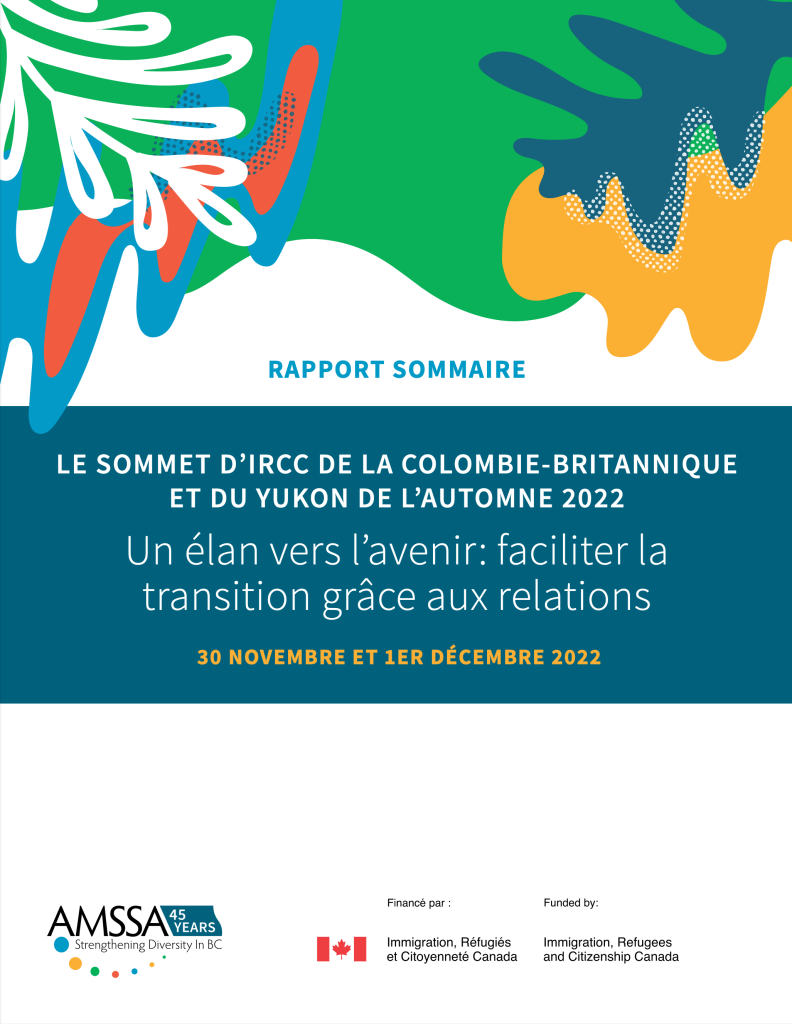 RAPPORT SOMMAIRE

LE SOMMET D'IRCC DE LA COLOMBIE-BRITANNIQUE ET DU YUKON DE L'AUTOMNE 2022

Un élan vers l'avenir: faciliter la transition grâce aux relations

30 NOVEMBRE ET 1ER DÉCEMBRE 2022

AMSSA 45 YEARS
Strengthening Diversity In BC

Financé par :
Immigration, Réfugiés
et Citoyenneté Canada

Funded by:
Immigration, Refugees
and Citizenship Canada